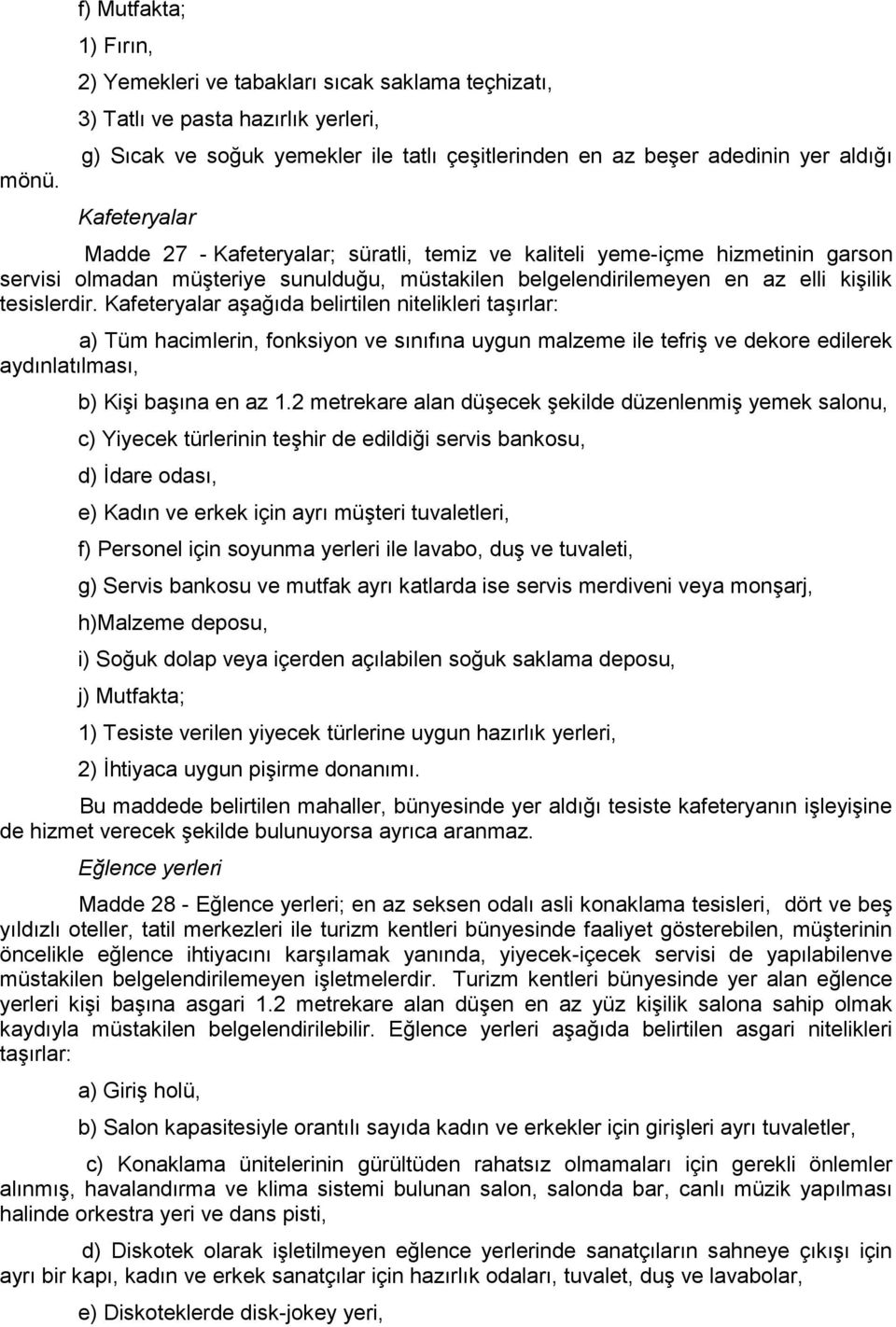 f) Mutfakta;

1) Fırın,

2) Yemekleri ve tabakları sıcak saklama teçhizatı,

3) Tatlı ve pasta hazırlık yerleri,

g) Sıcak ve soğuk yemekler ile tatlı çeşitlerinden en az beşer adedinin yer aldığı mönü.

Kafeteryalar

Madde 27 - Kafeteryalar; süratli, temiz ve kaliteli yeme-içme hizmetinin garson servisi olmadan müşteriye sunulduğu, müstakilen belgelendirilemeyen en az elli kişilik tesislerdir. Kafeteryalar aşağıda belirtilen nitelikleri taşırlar:

a) Tüm hacimlerin, fonksiyon ve sınıfına uygun malzeme ile tefriş ve dekore edilerek aydınlatılması,

b) Kişi başına en az 1.2 metrekare alan düşecek şekilde düzenlenmiş yemek salonu,

c) Yiyecek türlerinin teşhir de edildiği servis bankosu,

d) İdare odası,

e) Kadın ve erkek için ayrı müşteri tuvaletleri,

f) Personel için soyunma yerleri ile lavabo, duş ve tuvaleti,

g) Servis bankosu ve mutfak ayrı katlarda ise servis merdiveni veya monşarj,

h)Malzeme deposu,

i) Soğuk dolap veya içerden açılabilen soğuk saklama deposu,

j) Mutfakta;

1) Tesiste verilen yiyecek türlerine uygun hazırlık yerleri,

2) İhtiyaca uygun pişirme donanımı.

Bu maddede belirtilen mahaller, bünyesinde yer aldığı tesiste kafeteryanın işleyişine de hizmet verecek şekilde bulunuyorsa ayrıca aranmaz.

Eğlence yerleri

Madde 28 - Eğlence yerleri; en az seksen odalı asli konaklama tesisleri, dört ve beş yıldızlı oteller, tatil merkezleri ile turizm kentleri bünyesinde faaliyet gösterebilen, müşterinin öncelikle eğlence ihtiyacını karşılamak yanında, yiyecek-içecek servisi de yapılabilenve müstakilen belgelendirilemeyen işletmelerdir. Turizm kentleri bünyesinde yer alan eğlence yerleri kişi başına asgari 1.2 metrekare alan düşen en az yüz kişilik salona sahip olmak kaydıyla müstakilen belgelendirilebilir. Eğlence yerleri aşağıda belirtilen asgari nitelikleri taşırlar:

a) Giriş holü,

b) Salon kapasitesiyle orantılı sayıda kadın ve erkekler için girişleri ayrı tuvaletler,

c) Konaklama ünitelerinin gürültüden rahatsız olmamaları için gerekli önlemler alınmış, havalandırma ve klima sistemi bulunan salon, salonda bar, canlı müzik yapılması halinde orkestra yeri ve dans pisti,

d) Diskotek olarak işletilmeyen eğlence yerlerinde sanatçıların sahneye çıkışı için ayrı bir kapı, kadın ve erkek sanatçılar için hazırlık odaları, tuvalet, duş ve lavabolar,

e) Diskoteklerde disk-jokey yeri,